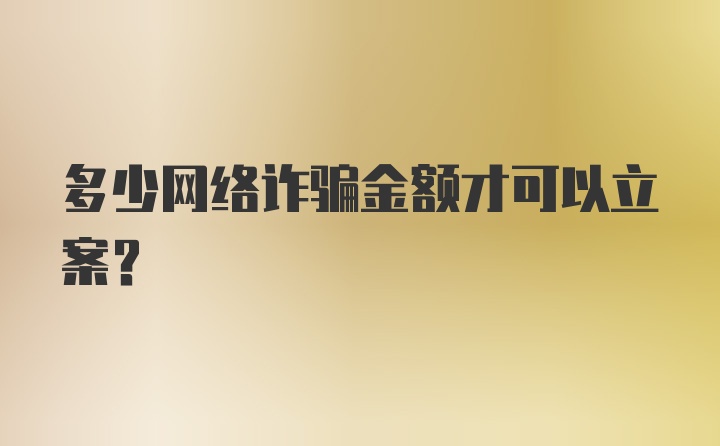 多少网络诈骗金额才可以立案？